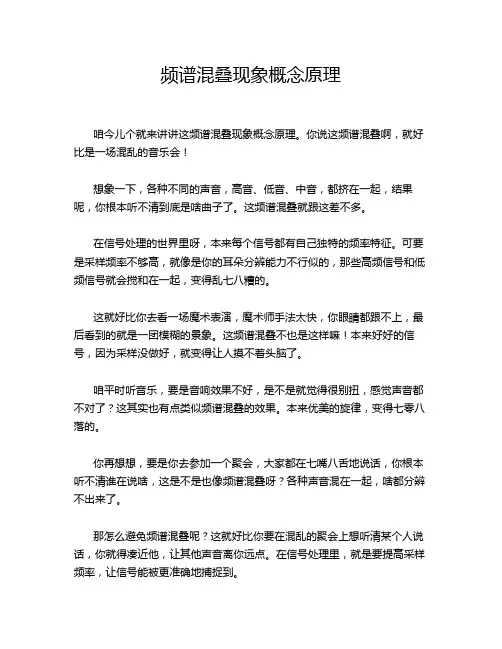 频谱混叠现象概念原理

咱今儿个就来讲讲这频谱混叠现象概念原理。你说这频谱混叠啊，就好比是一场混乱的音乐会！

想象一下，各种不同的声音，高音、低音、中音，都挤在一起，结果呢，你根本听不清到底是啥曲子了。这频谱混叠就跟这差不多。

在信号处理的世界里呀，本来每个信号都有自己独特的频率特征。可要是采样频率不够高，就像是你的耳朵分辨能力不行似的，那些高频信号和低频信号就会搅和在一起，变得乱七八糟的。

这就好比你去看一场魔术表演，魔术师手法太快，你眼睛都跟不上，最后看到的就是一团模糊的景象。这频谱混叠不也是这样嘛！本来好好的信号，因为采样没做好，就变得让人摸不着头脑了。

咱平时听音乐，要是音响效果不好，是不是就觉得很别扭，感觉声音都不对了？这其实也有点类似频谱混叠的效果。本来优美的旋律，变得七零八落的。

你再想想，要是你去参加一个聚会，大家都在七嘴八舌地说话，你根本听不清谁在说啥，这是不是也像频谱混叠呀？各种声音混在一起，啥都分辨不出来了。

那怎么避免频谱混叠呢？这就好比你要在混乱的聚会上想听清某个人说话，你就得凑近他，让其他声音离你远点。在信号处理里，就是要提高采样频率，让信号能被更准确地捕捉到。